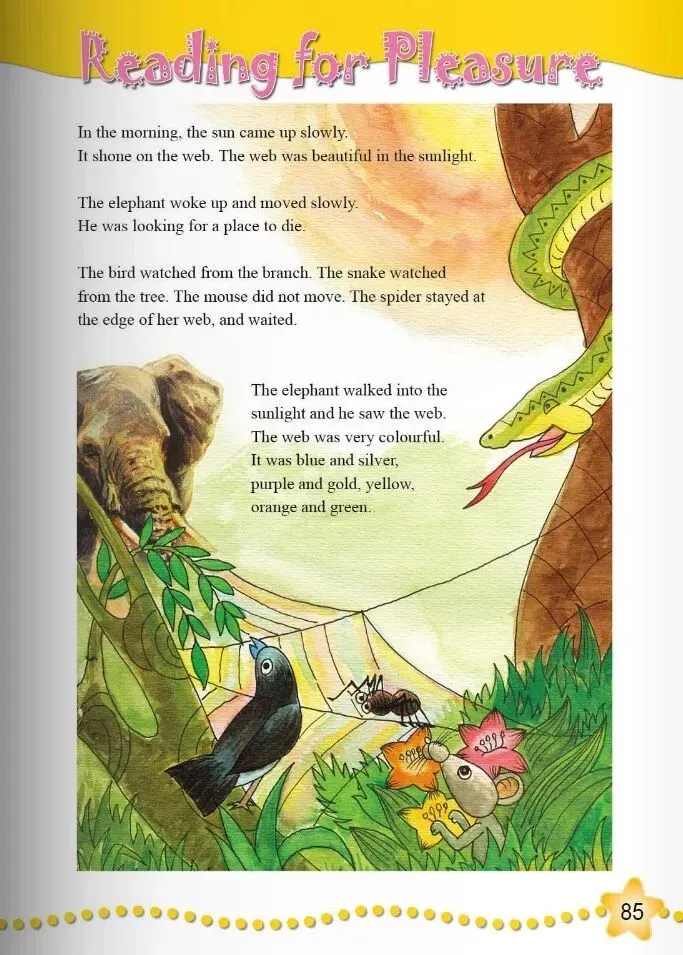 Reading for Pleasure

In the morning, the sun came up slowly. It shone on the web. The web was beautiful in the sunlight.

The elephant woke up and moved slowly. He was looking for a place to die.

The bird watched from the branch. The snake watched from the tree. The mouse did not move. The spider stayed at the edge of her web, and waited.

The elephant walked into the sunlight and he saw the web. The web was very colourful. It was blue and silver, purple and gold, yellow, orange and green.

85